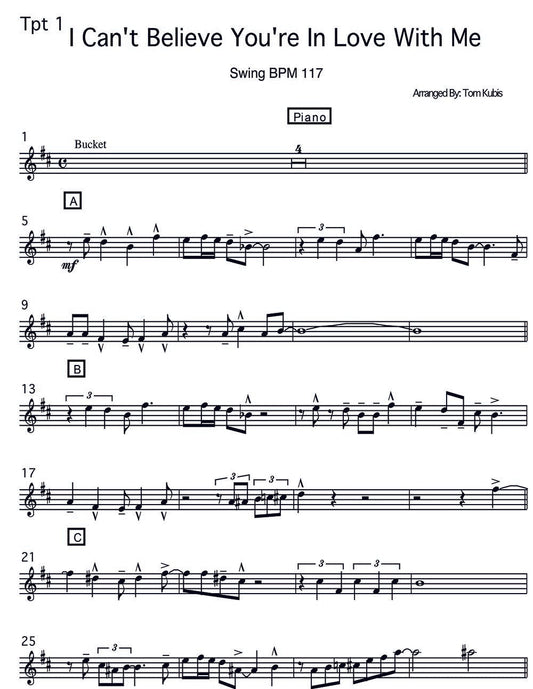 Tpt 1 I Can't Believe You're In Love With Me

Swing BPM 117

Arranged By: Tom Kubis

Piano

1

Bucket

4

A

5

mf

3

9

B

13

3

17

3

3

C

21

3

3

25

3